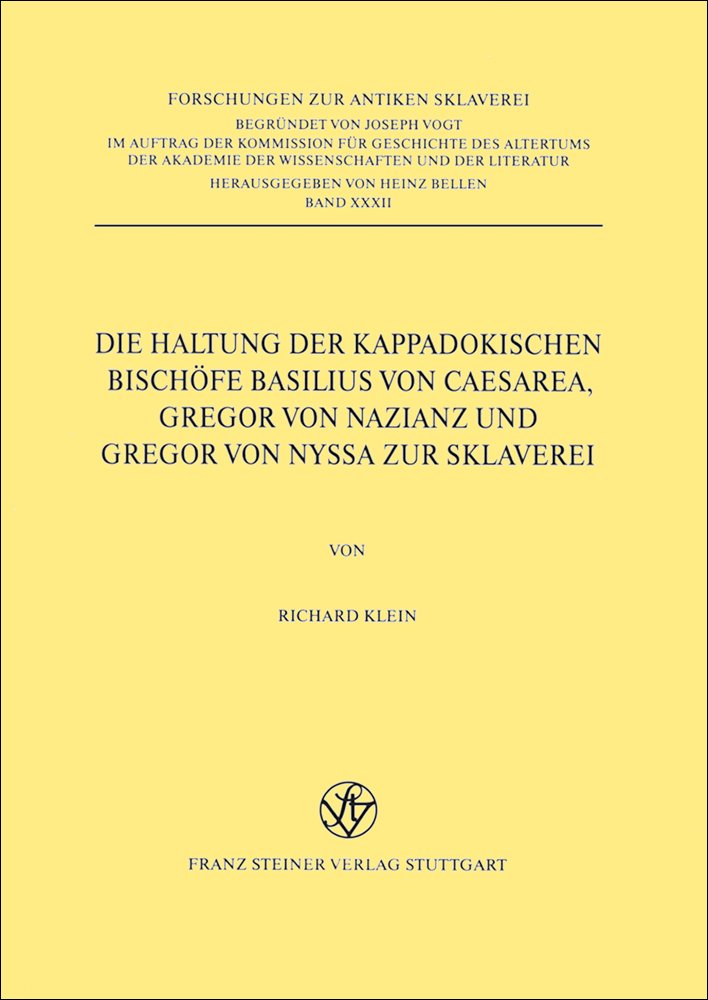 FORSCHUNGEN ZUR ANTIKEN SKLAVEREI
BEGRÜNDET VON JOSEPH VOGT
IM AUFTRAG DER KOMMISSION FÜR GESCHICHTE DES ALTERTUMS
DER AKADEMIE DER WISSENSCHAFTEN UND DER LITERATUR
HERAUSGEGEBEN VON HEINZ BELLEN
BAND XXXII

DIE HALTUNG DER KAPPADOKISCHEN BISCHÖFE BASILIUS VON CAESAREA, GREGOR VON NAZIANZ UND GREGOR VON NYSSA ZUR SKLAVEREI

VON

RICHARD KLEIN

FRANZ STEINER VERLAG STUTTGART